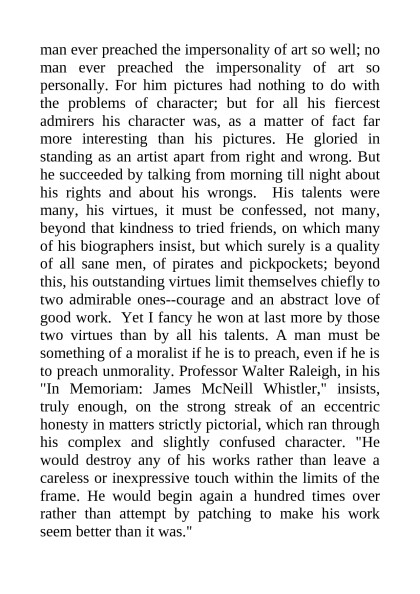 man ever preached the impersonality of art so well; no man ever preached the impersonality of art so personally. For him pictures had nothing to do with the problems of character; but for all his fiercest admirers his character was, as a matter of fact far more interesting than his pictures. He gloried in standing as an artist apart from right and wrong. But he succeeded by talking from morning till night about his rights and about his wrongs. His talents were many, his virtues, it must be confessed, not many, beyond that kindness to tried friends, on which many of his biographers insist, but which surely is a quality of all sane men, of pirates and pickpockets; beyond this, his outstanding virtues limit themselves chiefly to two admirable ones--courage and an abstract love of good work. Yet I fancy he won at last more by those two virtues than by all his talents. A man must be something of a moralist if he is to preach, even if he is to preach unmorality. Professor Walter Raleigh, in his "In Memoriam: James McNeill Whistler," insists, truly enough, on the strong streak of an eccentric honesty in matters strictly pictorial, which ran through his complex and slightly confused character. "He would destroy any of his works rather than leave a careless or inexpressive touch within the limits of the frame. He would begin again a hundred times over rather than attempt by patching to make his work seem better than it was."